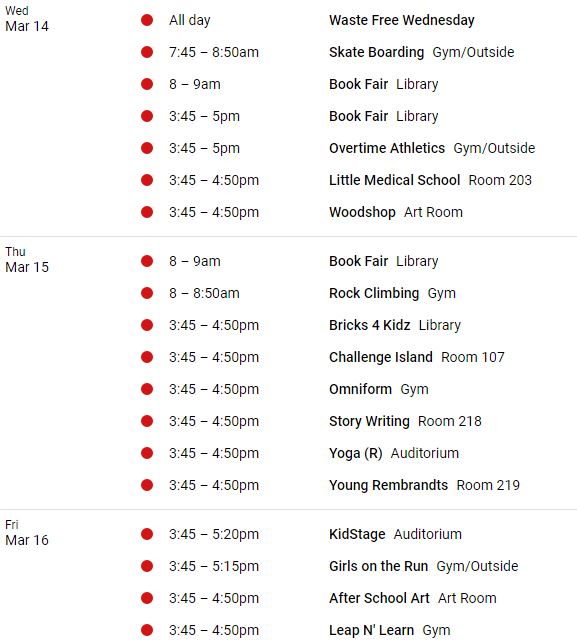 Wed
Mar 14

All day Waste Free Wednesday
7:45 – 8:50am Skate Boarding Gym/Outside
8 – 9am Book Fair Library
3:45 – 5pm Book Fair Library
3:45 – 5pm Overtime Athletics Gym/Outside
3:45 – 4:50pm Little Medical School Room 203
3:45 – 4:50pm Woodshop Art Room

Thu
Mar 15

8 – 9am Book Fair Library
8 – 8:50am Rock Climbing Gym
3:45 – 4:50pm Bricks 4 Kidz Library
3:45 – 4:50pm Challenge Island Room 107
3:45 – 4:50pm Omniform Gym
3:45 – 4:50pm Story Writing Room 218
3:45 – 4:50pm Yoga (R) Auditorium
3:45 – 4:50pm Young Rembrandts Room 219

Fri
Mar 16

3:45 – 5:20pm KidStage Auditorium
3:45 – 5:15pm Girls on the Run Gym/Outside
3:45 – 4:50pm After School Art Art Room
3:45 – 4:50pm Leap N' Learn Gym